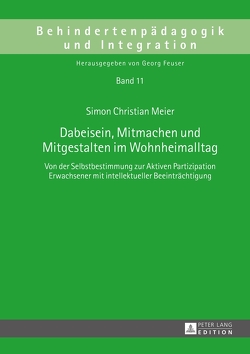 Behindertenpädagogik und Integration

Herausgegeben von Georg Feuser

Band 11

Simon Christian Meier

Dabeisein, Mitmachen und Mitgestalten im Wohnheimalltag

Von der Selbstbestimmung zur Aktiven Partizipation Erwachsener mit intellektueller Beeinträchtigung

PETER LANG EDITION